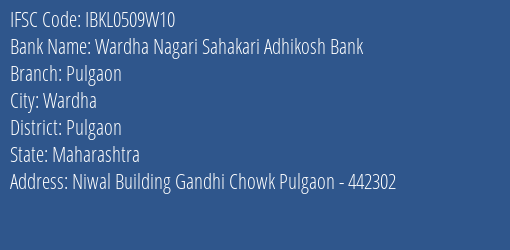 IFSC Code: IBKL0509W10
Bank Name: Wardha Nagari Sahakari Adhikosh Bank
Branch: Pulgaon
City: Wardha
District: Pulgaon
State: Maharashtra
Address: Niwal Building Gandhi Chowk Pulgaon - 442302